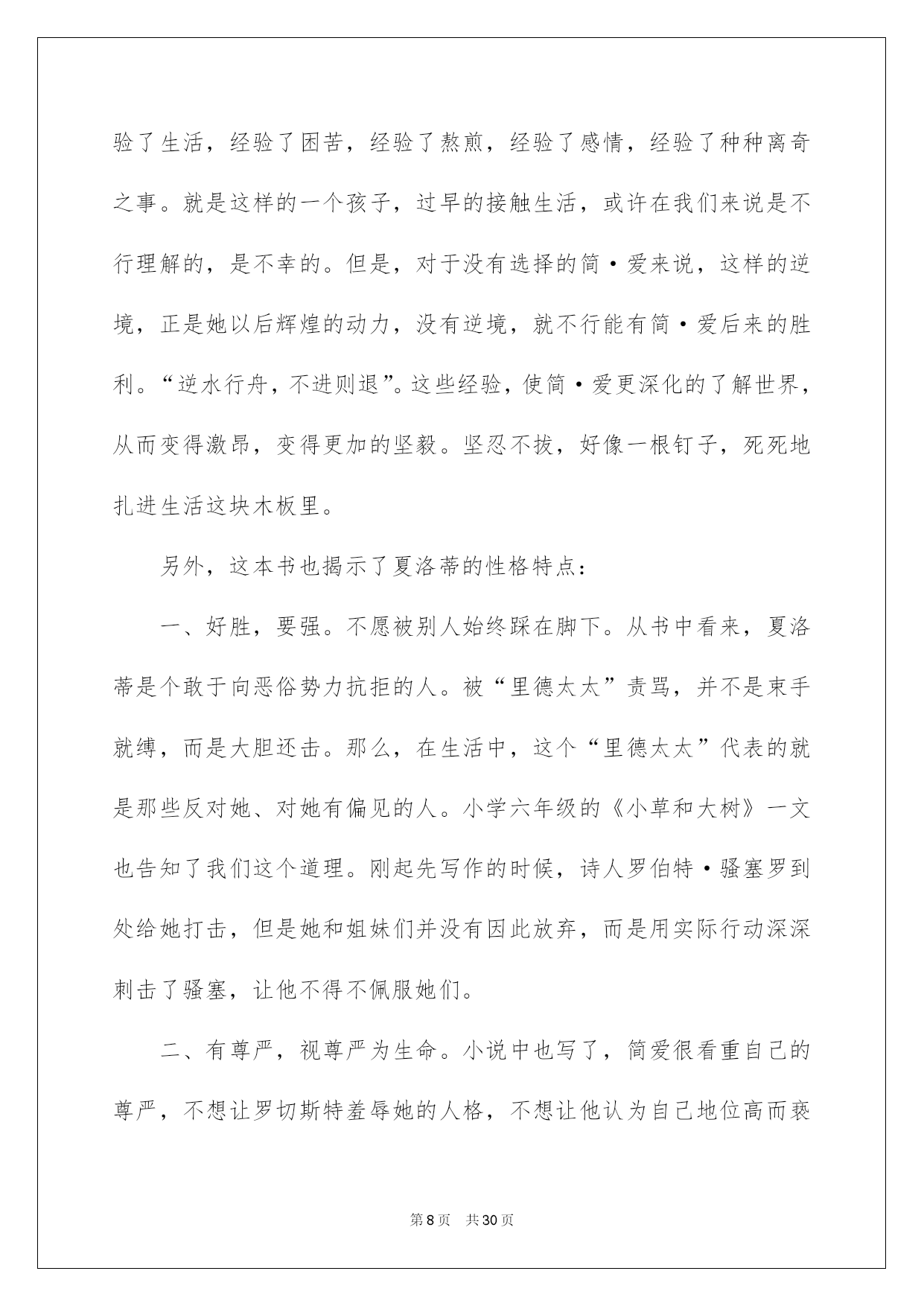 验了生活，经验了困苦，经验了熬煎，经验了感情，经验了种种离奇之事。就是这样的一个孩子，过早的接触生活，或许在我们来说是不行理解的，是不幸的。但是，对于没有选择的简·爱来说，这样的逆境，正是她以后辉煌的动力，没有逆境，就不行能有简·爱后来的胜利。“逆水行舟，不进则退”。这些经验，使简·爱更深化的了解世界，从而变得激昂，变得更加的坚毅。坚忍不拔，好像一根钉子，死死地扎进生活这块木板里。

另外，这本书也揭示了夏洛蒂的性格特点：

一、好胜，要强。不愿被别人始终踩在脚下。从书中看来，夏洛蒂是个敢于向恶俗势力抗拒的人。被“里德太太”责骂，并不是束手就缚，而是大胆还击。那么，在生活中，这个“里德太太”代表的就是那些反对她、对她有偏见的人。小学六年级的《小草和大树》一文也告知了我们这个道理。刚起先写作的时候，诗人罗伯特·骚塞罗到处给她打击，但是她和姐妹们并没有因此放弃，而是用实际行动深深刺击了骚塞，让他不得不佩服她们。

二、有尊严，视尊严为生命。小说中也写了，简爱很看重自己的尊严，不想让罗切斯特羞辱她的人格，不想让他认为自己地位高而亵

第8页 共30页